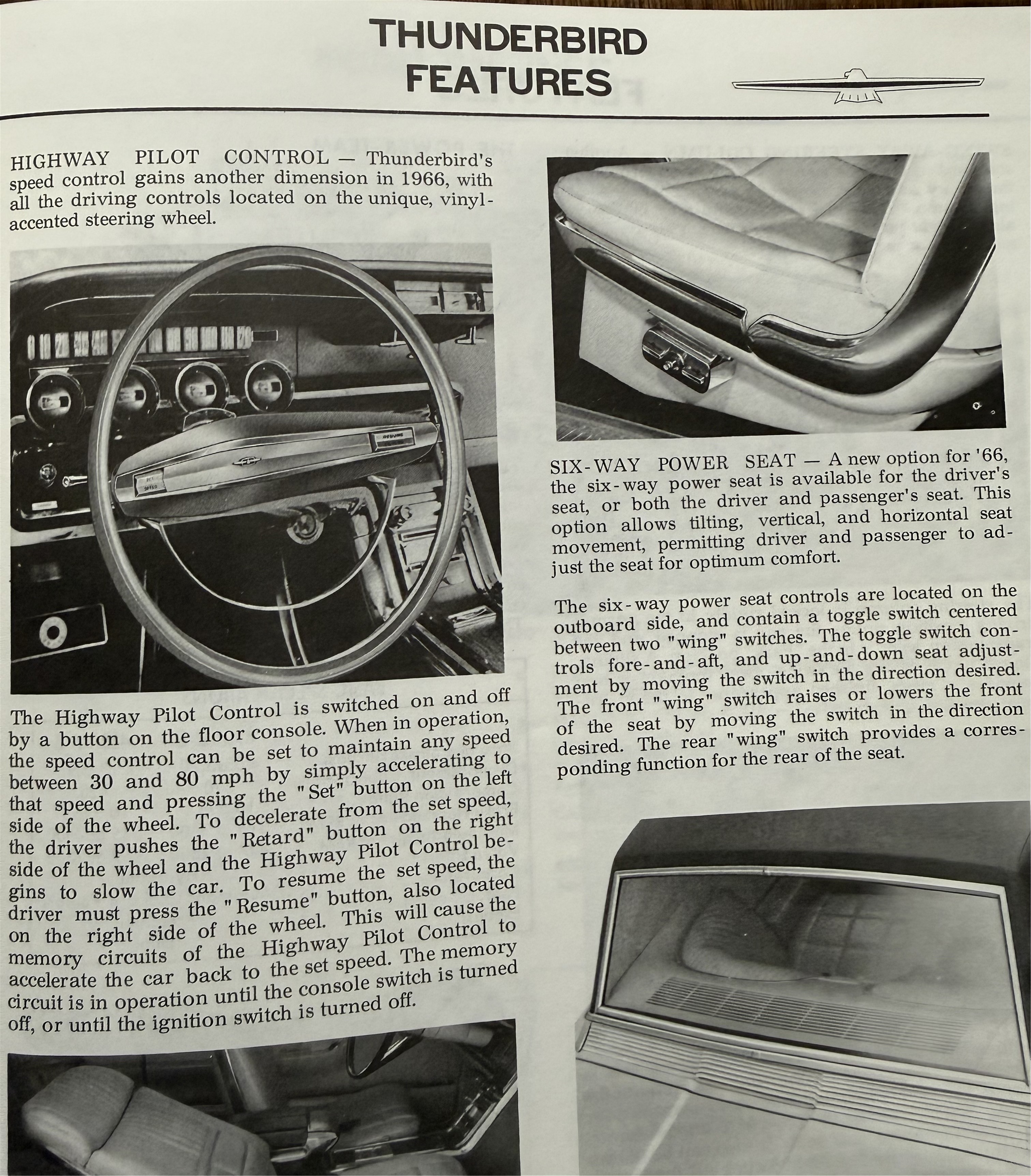 THUNDERBIRD FEATURES

HIGHWAY PILOT CONTROL — Thunderbird's speed control gains another dimension in 1966, with all the driving controls located on the unique, vinyl-accented steering wheel.

The Highway Pilot Control is switched on and off by a button on the floor console. When in operation, the speed control can be set to maintain any speed between 30 and 80 mph by simply accelerating to that speed and pressing the "Set" button on the left side of the wheel. To decelerate from the set speed, the driver pushes the "Retard" button on the right side of the wheel and the Highway Pilot Control begins to slow the car. To resume the set speed, the driver must press the "Resume" button, also located on the right side of the wheel. This will cause the memory circuits of the Highway Pilot Control to accelerate the car back to the set speed. The memory circuit is in operation until the console switch is turned off, or until the ignition switch is turned off.

SIX-WAY POWER SEAT — A new option for '66, the six-way power seat is available for the driver's seat, or both the driver and passenger's seat. This option allows tilting, vertical, and horizontal seat movement, permitting driver and passenger to adjust the seat for optimum comfort.

The six-way power seat controls are located on the outboard side, and contain a toggle switch centered between two "wing" switches. The toggle switch controls fore-and-aft, and up-and-down seat adjustment by moving the switch in the direction desired. The front "wing" switch raises or lowers the front of the seat by moving the switch in the direction desired. The rear "wing" switch provides a corresponding function for the rear of the seat.